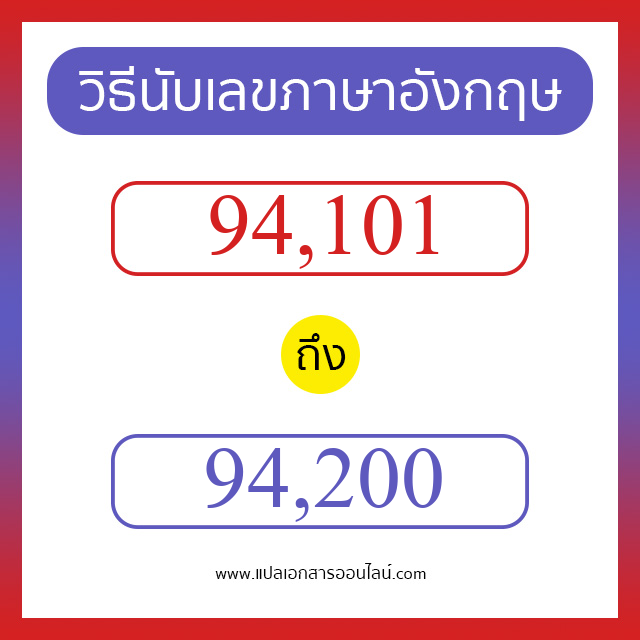 วิธีนับเลขภาษาอังกฤษ

94,101

ถึง

94,200

www.แปลเอกสารออนไลน์.com